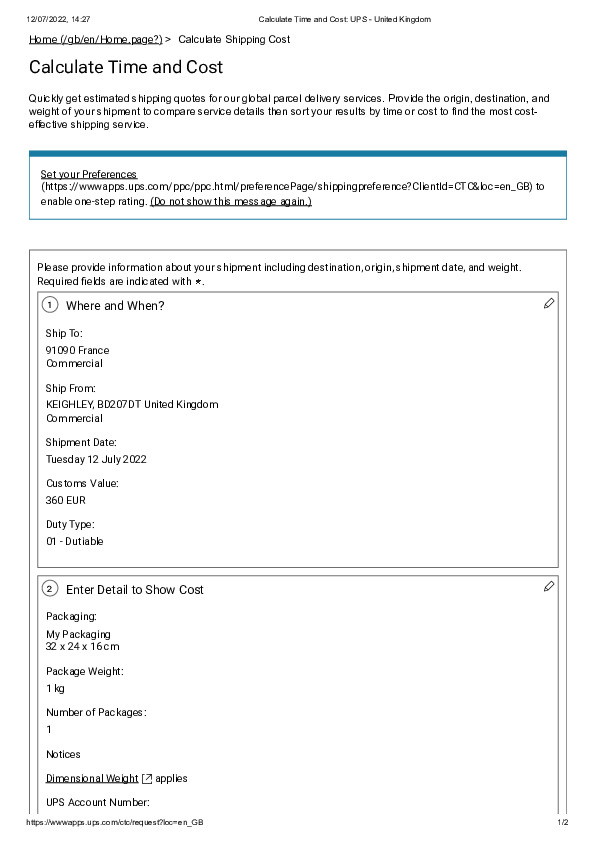 12/07/2022, 14:27 Calculate Time and Cost: UPS - United Kingdom

Home (/gb/en/Home.page?) > Calculate Shipping Cost

Calculate Time and Cost

Quickly get estimated shipping quotes for our global parcel delivery services. Provide the origin, destination, and weight of your shipment to compare service details then sort your results by time or cost to find the most cost-effective shipping service.

Set your Preferences (https://wwwapps.ups.com/ppc/ppc.html/preferencePage/shippingpreference?ClientId=CTC&loc=en_GB) to enable one-step rating. (Do not show this message again.)

Please provide information about your shipment including destination, origin, shipment date, and weight. Required fields are indicated with *.

1 Where and When?

Ship To:
91090 France
Commercial

Ship From:
KEIGHLEY, BD207DT United Kingdom
Commercial

Shipment Date:
Tuesday 12 July 2022

Customs Value:
360 EUR

Duty Type:
01 - Dutiable

2 Enter Detail to Show Cost

Packaging:
My Packaging
32 x 24 x 16 cm

Package Weight:
1 kg

Number of Packages:
1

Notices

Dimensional Weight applies

UPS Account Number:

https://wwwapps.ups.com/ctc/request?loc=en_GB 1/2